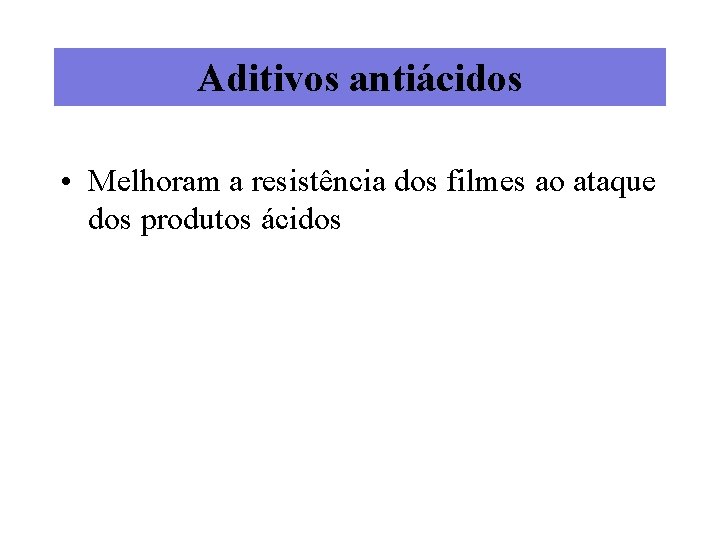 Aditivos antiácidos

• Melhoram a resistência dos filmes ao ataque dos produtos ácidos